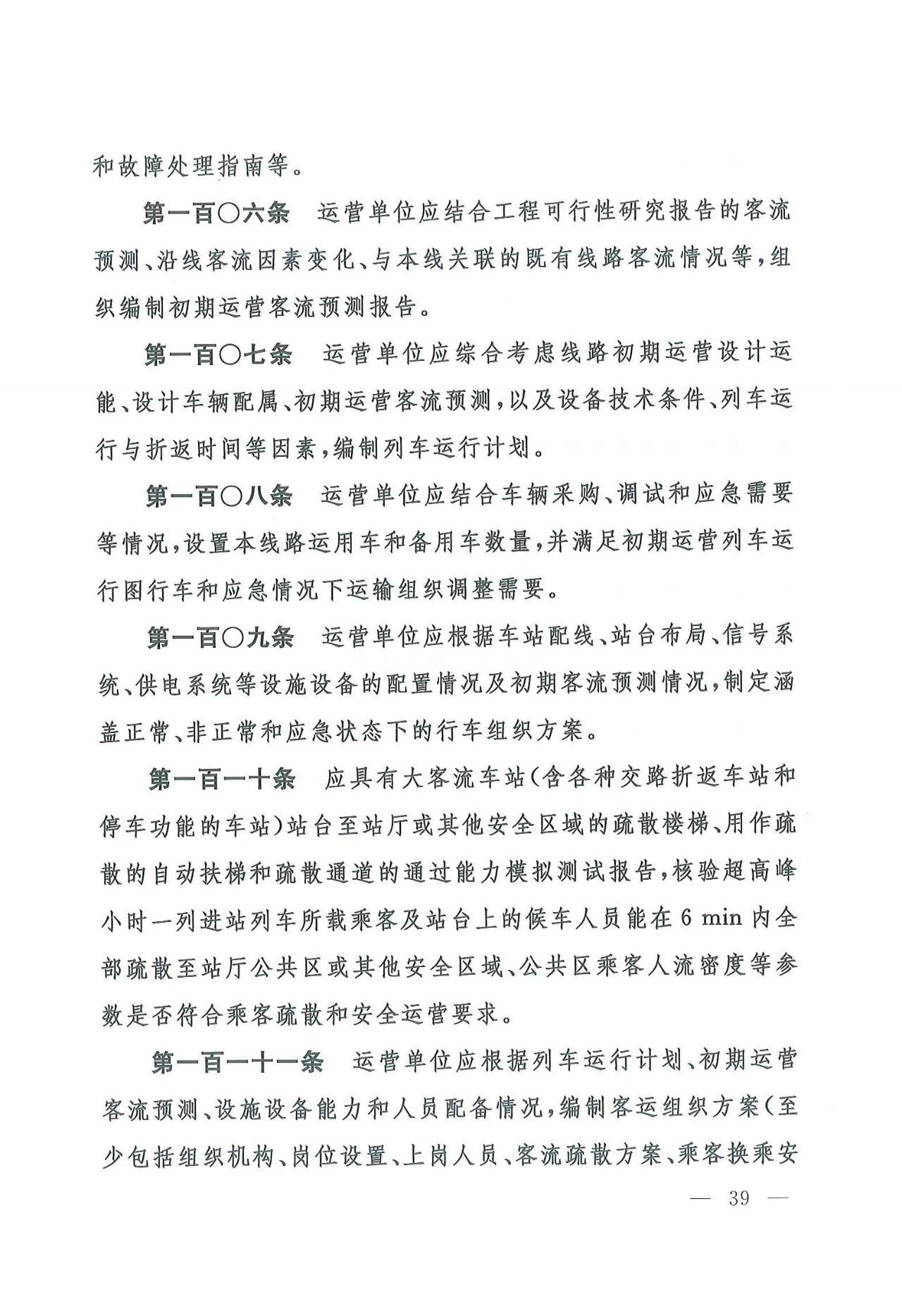 和故障处理指南等。

第一百〇六条　运营单位应结合工程可行性研究报告的客流预测、沿线客流因素变化、与本线关联的既有线路客流情况等，组织编制初期运营客流预测报告。

第一百〇七条　运营单位应综合考虑线路初期运营设计运能、设计车辆配属、初期运营客流预测，以及设备技术条件、列车运行与折返时间等因素，编制列车运行计划。

第一百〇八条　运营单位应结合车辆采购、调试和应急需要等情况，设置本线路运用车和备用车数量，并满足初期运营列车运行图行车和应急情况下运输组织调整需要。

第一百〇九条　运营单位应根据车站配线、站台布局、信号系统、供电系统等设施设备的配置情况及初期客流预测情况，制定涵盖正常、非正常和应急状态下的行车组织方案。

第一百一十条　应具有大客流车站（含各种交路折返车站和停车功能的车站）站台至站厅或其他安全区域的疏散楼梯、用作疏散的自动扶梯和疏散通道的通过能力模拟测试报告，核验超高峰小时一列进站列车所载乘客及站台上的候车人员能在 6 min 内全部疏散至站厅公共区或其他安全区域、公共区乘客人流密度等参数是否符合乘客疏散和安全运营要求。

第一百一十一条　运营单位应根据列车运行计划、初期运营客流预测、设施设备能力和人员配备情况，编制客运组织方案（至少包括组织机构、岗位设置、上岗人员、客流疏散方案、乘客换乘安

— 39 —